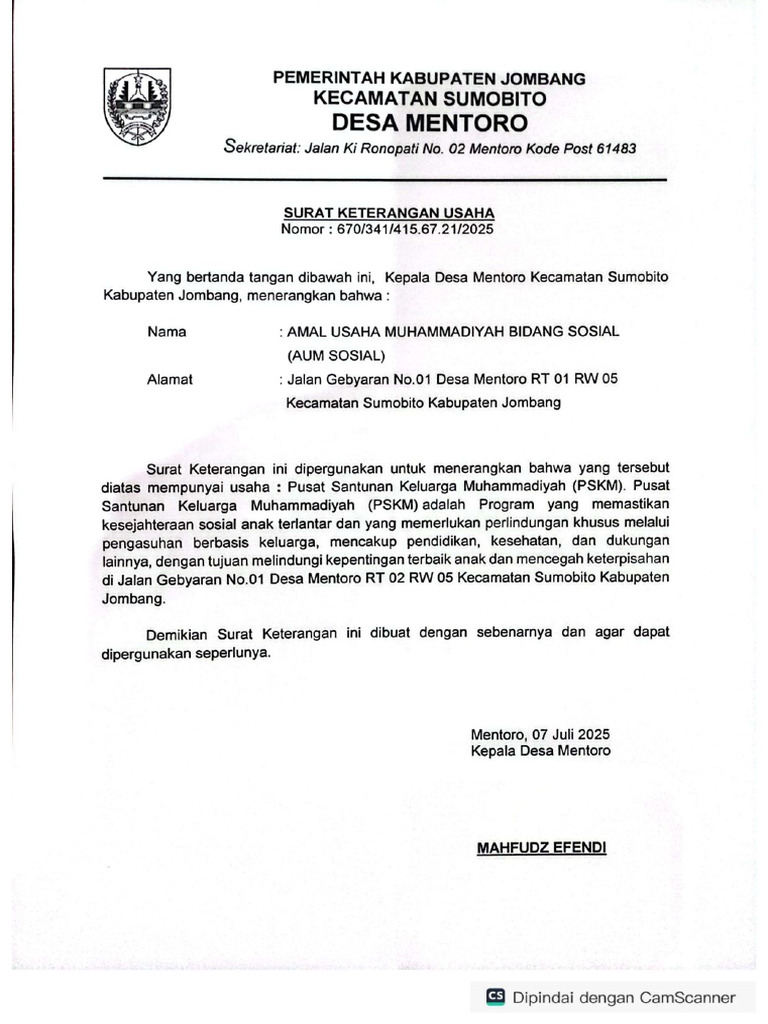 PEMERINTAH KABUPATEN JOMBANG
KECAMATAN SUMOBITO
DESA MENTORO
Sekretariat: Jalan Ki Ronopati No. 02 Mentoro Kode Post 61483

SURAT KETERANGAN USAHA
Nomor : 670/341/415.67.21/2025

Yang bertanda tangan dibawah ini, Kepala Desa Mentoro Kecamatan Sumobito Kabupaten Jombang, menerangkan bahwa :

Nama : AMAL USAHA MUHAMMADIYAH BIDANG SOSIAL (AUM SOSIAL)
Alamat : Jalan Gebyaran No.01 Desa Mentoro RT 01 RW 05 Kecamatan Sumobito Kabupaten Jombang

Surat Keterangan ini dipergunakan untuk menerangkan bahwa yang tersebut diatas mempunyai usaha : Pusat Santunan Keluarga Muhammadiyah (PSKM). Pusat Santunan Keluarga Muhammadiyah (PSKM) adalah Program yang memastikan kesejahteraan sosial anak terlantar dan yang memerlukan perlindungan khusus melalui pengasuhan berbasis keluarga, mencakup pendidikan, kesehatan, dan dukungan lainnya, dengan tujuan melindungi kepentingan terbaik anak dan mencegah keterpisahan di Jalan Gebyaran No.01 Desa Mentoro RT 02 RW 05 Kecamatan Sumobito Kabupaten Jombang.

Demikian Surat Keterangan ini dibuat dengan sebenarnya dan agar dapat dipergunakan seperlunya.

Mentoro, 07 Juli 2025
Kepala Desa Mentoro

MAHFUDZ EFENDI

CS Dipindai dengan CamScanner